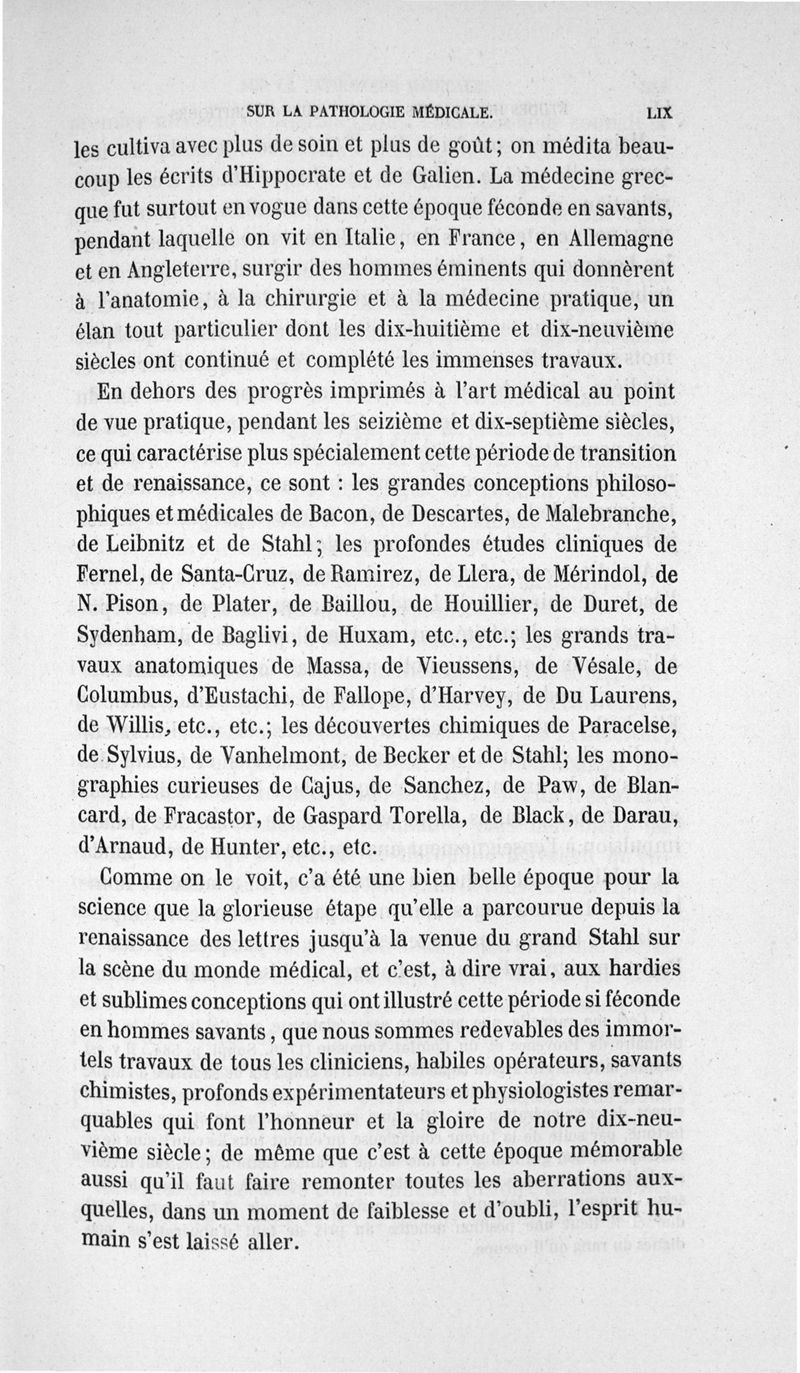 SUR LA PATHOLOGIE MÉDICALE. LIX

les cultiva avec plus de soin et plus de goût; on médita beaucoup les écrits d'Hippocrate et de Galien. La médecine grecque fut surtout en vogue dans cette époque féconde en savants, pendant laquelle on vit en Italie, en France, en Allemagne et en Angleterre, surgir des hommes éminents qui donnèrent à l'anatomie, à la chirurgie et à la médecine pratique, un élan tout particulier dont les dix-huitième et dix-neuvième siècles ont continué et complété les immenses travaux.

En dehors des progrès imprimés à l'art médical au point de vue pratique, pendant les seizième et dix-septième siècles, ce qui caractérise plus spécialement cette période de transition et de renaissance, ce sont : les grandes conceptions philosophiques et médicales de Bacon, de Descartes, de Malebranche, de Leibnitz et de Stahl; les profondes études cliniques de Fernel, de Santa-Cruz, de Ramirez, de Llera, de Mérindol, de N. Pison, de Plater, de Baillou, de Houillier, de Duret, de Sydenham, de Baglivi, de Huxam, etc., etc.; les grands travaux anatomiques de Massa, de Vieussens, de Vésale, de Columbus, d'Eustachi, de Fallope, d'Harvey, de Du Laurens, de Willis, etc., etc.; les découvertes chimiques de Paracelse, de Sylvius, de Vanhelmont, de Becker et de Stahl; les monographies curieuses de Cajus, de Sanchez, de Paw, de Blancard, de Fracastor, de Gaspard Torella, de Black, de Darau, d'Arnaud, de Hunter, etc., etc.

Comme on le voit, c'a été une bien belle époque pour la science que la glorieuse étape qu'elle a parcourue depuis la renaissance des lettres jusqu'à la venue du grand Stahl sur la scène du monde médical, et c'est, à dire vrai, aux hardies et sublimes conceptions qui ont illustré cette période si féconde en hommes savants, que nous sommes redevables des immortels travaux de tous les cliniciens, habiles opérateurs, savants chimistes, profonds expérimentateurs et physiologistes remarquables qui font l'honneur et la gloire de notre dix-neuvième siècle; de même que c'est à cette époque mémorable aussi qu'il faut faire remonter toutes les aberrations auxquelles, dans un moment de faiblesse et d'oubli, l'esprit humain s'est laissé aller.